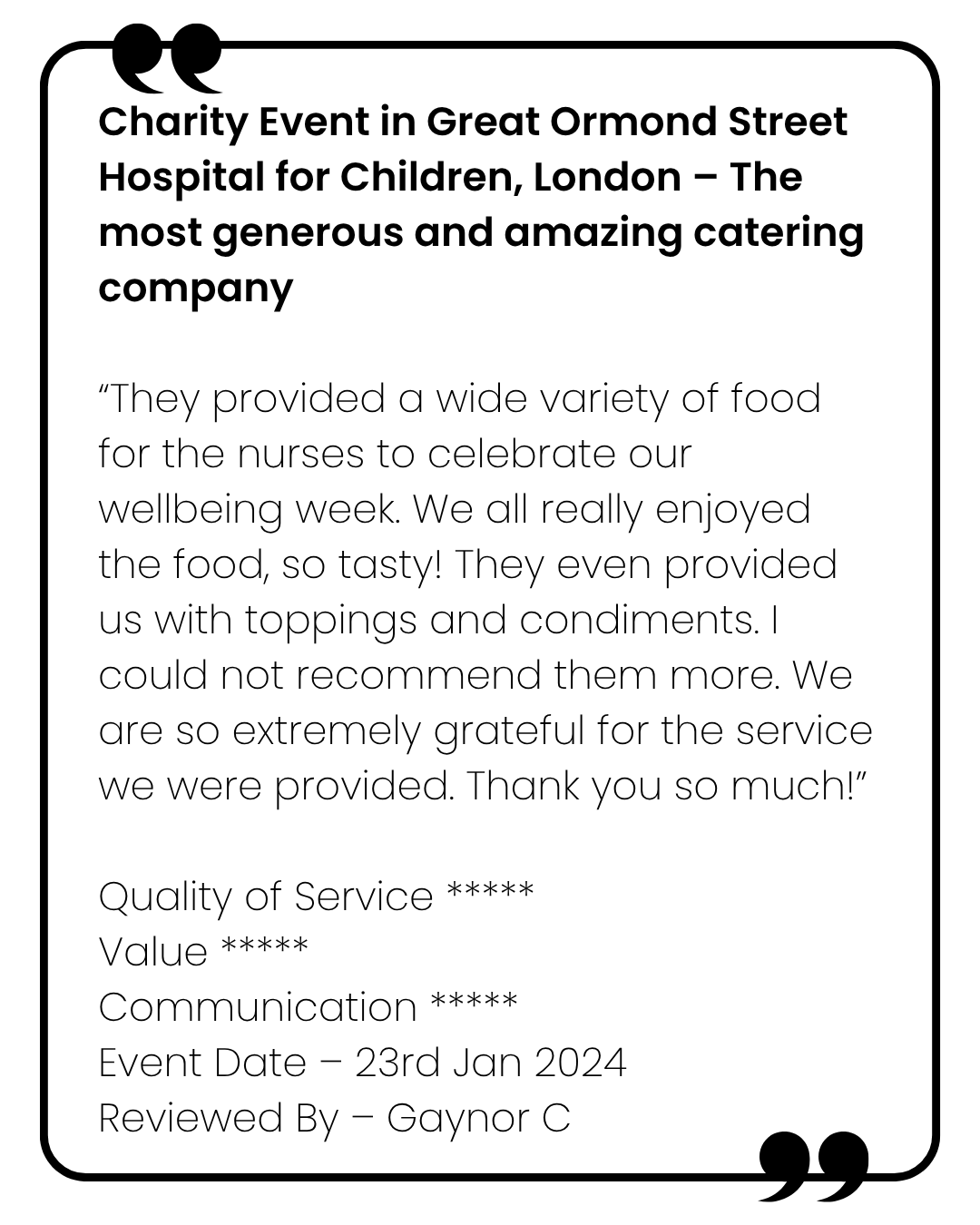 Charity Event in Great Ormond Street Hospital for Children, London – The most generous and amazing catering company

"They provided a wide variety of food for the nurses to celebrate our wellbeing week. We all really enjoyed the food, so tasty! They even provided us with toppings and condiments. I could not recommend them more. We are so extremely grateful for the service we were provided. Thank you so much!"

Quality of Service *****
Value *****
Communication *****
Event Date – 23rd Jan 2024
Reviewed By – Gaynor C